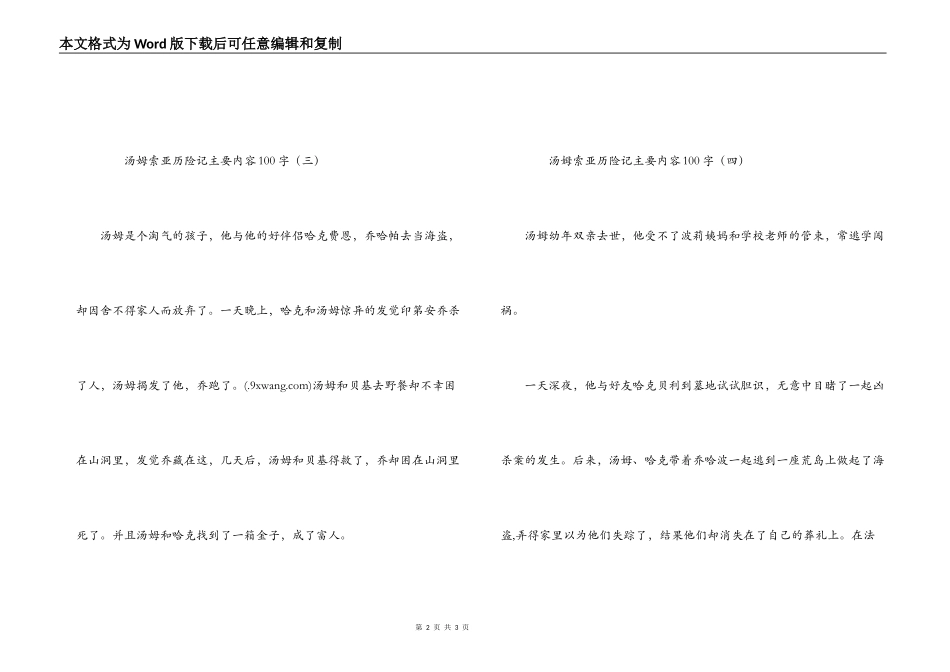 本文格式为Word版下载后可任意编辑和复制

汤姆索亚历险记主要内容100字（三）

汤姆是个淘气的孩子，他与他的好伴侣哈克费恩，乔哈帕去当海盗，却因舍不得家人而放弃了。一天晚上，哈克和汤姆惊异的发觉印第安乔杀了人，汤姆揭发了他，乔跑了。(.9xwang.com)汤姆和贝基去野餐却不幸困在山洞里，发觉乔藏在这，几天后，汤姆和贝基得救了，乔却困在山洞里死了。并且汤姆和哈克找到了一箱金子，成了富人。

汤姆索亚历险记主要内容100字（四）

汤姆幼年双亲去世，他受不了波莉姨妈和学校老师的管束，常逃学闯祸。

一天深夜，他与好友哈克贝利到墓地试试胆识，无意中目睹了一起凶杀案的发生。后来，汤姆、哈克带着乔哈波一起逃到一座荒岛上做起了海盗,弄得家里以为他们失踪了，结果他们却消失在了自己的葬礼上。在法

第 2 页 共 3 页